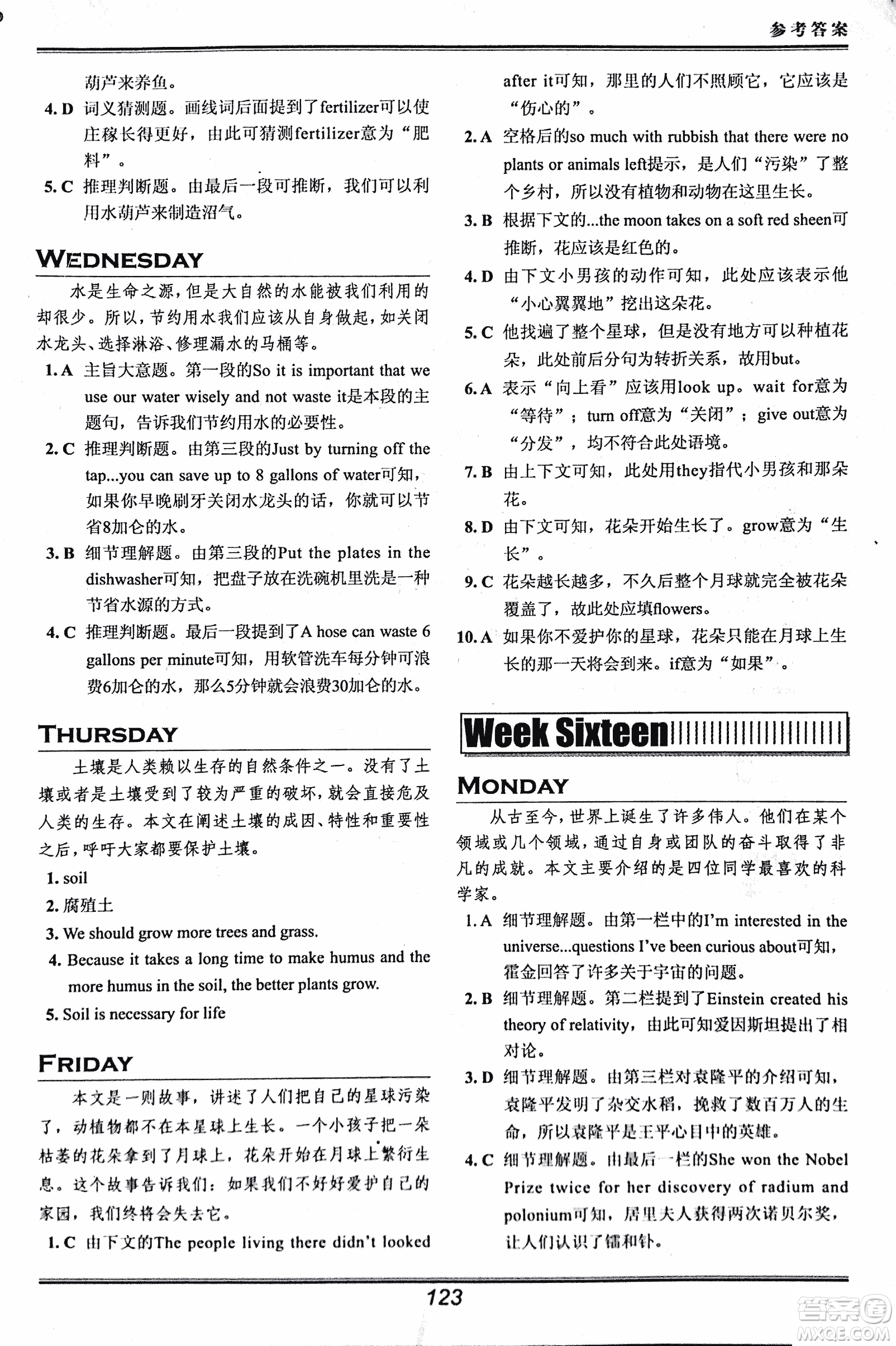 参考答案

葫芦来养鱼。

4. D 词义猜测题。画线词后面提到了fertilizer可以使庄稼长得更好，由此可猜测fertilizer意为“肥料”。

5. C 推理判断题。由最后一段可推断，我们可以利用水葫芦来制造沼气。

WEDNESDAY

水是生命之源，但是大自然的水能被我们利用的却很少。所以，节约用水我们应该从自身做起，如关闭水龙头、选择淋浴、修理漏水的马桶等。

1. A 主旨大意题。第一段的So it is important that we use our water wisely and not waste it是本段的主题句，告诉我们节约用水的必要性。

2. C 推理判断题。由第三段的Just by turning off the tap...you can save up to 8 gallons of water可知，如果你早晚刷牙关闭水龙头的话，你就可以节省8加仑的水。

3. B 细节理解题。由第三段的Put the plates in the dishwasher可知，把盘子放在洗碗机里洗是一种节省水源的方式。

4. C 推理判断题。最后一段提到了A hose can waste 6 gallons per minute可知，用软管洗车每分钟可浪费6加仑的水，那么5分钟就会浪费30加仑的水。

THURSDAY

土壤是人类赖以生存的自然条件之一。没有了土壤或者是土壤受到了较为严重的破坏，就会直接危及人类的生存。本文在阐述土壤的成因、特性和重要性之后，呼吁大家都要保护土壤。

1. soil

2. 腐殖土

3. We should grow more trees and grass.

4. Because it takes a long time to make humus and the more humus in the soil, the better plants grow.

5. Soil is necessary for life

FRIDAY

本文是一则故事，讲述了人们把自己的星球污染了，动植物都不在本星球上生长。一个小孩子把一朵枯萎的花朵拿到了月球上，花朵开始在月球上繁衍生息。这个故事告诉我们：如果我们不好好爱护自己的家园，我们终将会失去它。

1. C 由下文的The people living there didn't looked after it可知，那里的人们不照顾它，它应该是“伤心的”。

2. A 空格后的so much with rubbish that there were no plants or animals left提示，是人们“污染”了整个乡村，所以没有植物和动物在这里生长。

3. B 根据下文的...the moon takes on a soft red sheen可推断，花应该是红色的。

4. D 由下文小男孩的动作可知，此处应该表示他“小心翼翼地”挖出这朵花。

5. C 他找遍了整个星球，但是没有地方可以种植花朵，此处前后分句为转折关系，故用but。

6. A 表示“向上看”应该用look up。wait for意为“等待”；turn off意为“关闭”；give out意为“分发”，均不符合此处语境。

7. B 由上下文可知，此处用they指代小男孩和那朵花。

8. D 由下文可知，花朵开始生长了。grow意为“生长”。

9. C 花朵越长越多，不久后整个月球就完全被花朵覆盖了，故此处应填flowers。

10. A 如果你不爱护你的星球，花朵只能在月球上生长的那一天将会到来。if意为“如果”。

Week Sixteen

MONDAY

从古至今，世界上诞生了许多伟人。他们在某个领域或几个领域，通过自身或团队的奋斗取得了非凡的成就。本文主要介绍的是四位同学最喜欢的科学家。

1. A 细节理解题。由第一栏中的I'm interested in the universe...questions I've been curious about可知，霍金回答了许多关于宇宙的问题。

2. B 细节理解题。第二栏提到了Einstein created his theory of relativity，由此可知爱因斯坦提出了相对论。

3. D 细节理解题。由第三栏对袁隆平的介绍可知，袁隆平发明了杂交水稻，挽救了数百万人的生命，所以袁隆平是王平心目中的英雄。

4. C 细节理解题。由最后一栏的She won the Nobel Prize twice for her discovery of radium and polonium可知，居里夫人获得两次诺贝尔奖，让人们认识了镭和钋。

123

答案圈 MXQE.COM